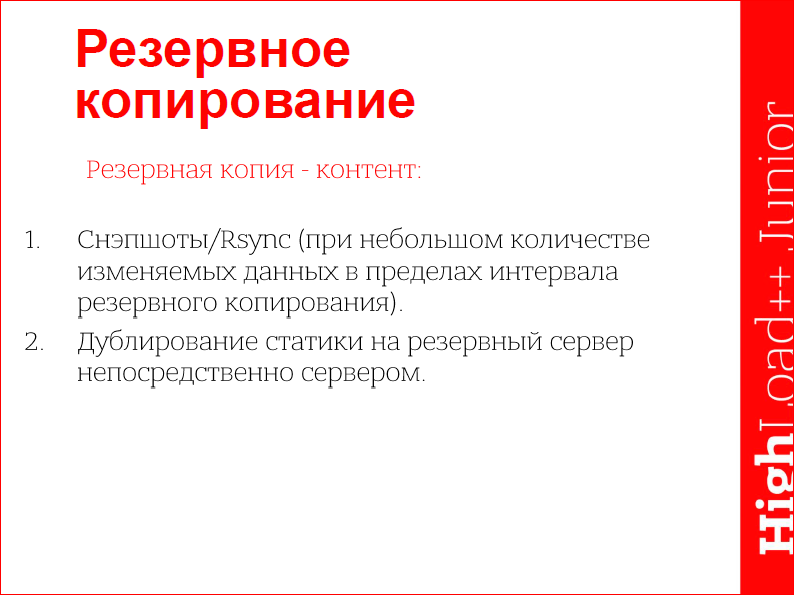 Резервное копирование

Резервная копия - контент:

1. Снэпшоты/Rsync (при небольшом количестве изменяемых данных в пределах интервала резервного копирования).
2. Дублирование статики на резервный сервер непосредственно сервером.

HighLoad++ Junior